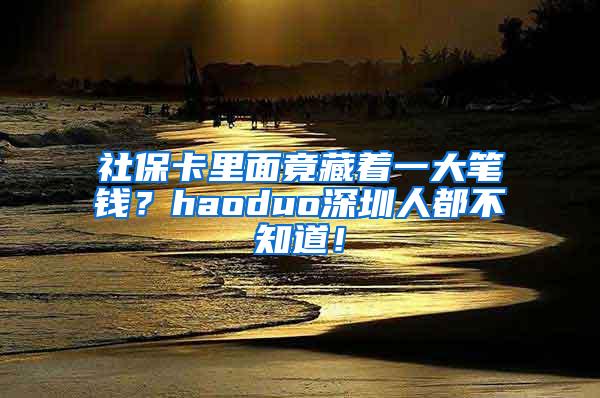 社保卡里面竟藏着一大笔钱？haoduo深圳人都不知道！